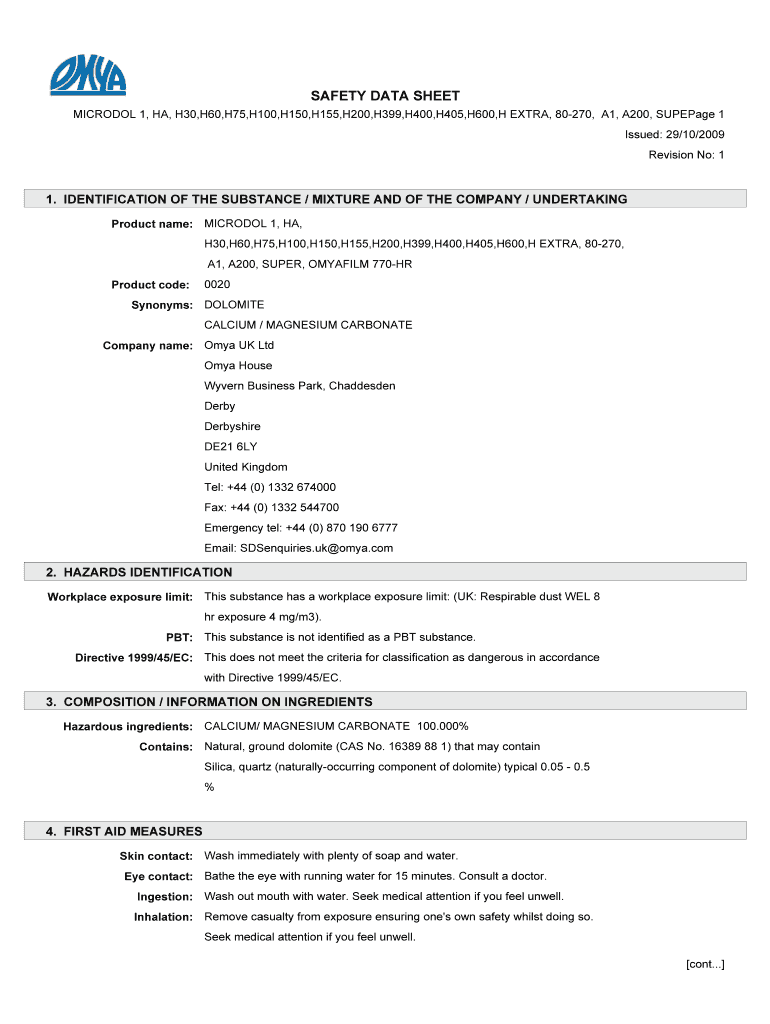 OMYA

SAFETY DATA SHEET

MICRODOL 1, HA, H30,H60,H75,H100,H150,H155,H200,H399,H400,H405,H600,H EXTRA, 80-270, A1, A200, SUPEPage 1

Issued: 29/10/2009

Revision No: 1

1. IDENTIFICATION OF THE SUBSTANCE / MIXTURE AND OF THE COMPANY / UNDERTAKING

Product name: MICRODOL 1, HA, H30,H60,H75,H100,H150,H155,H200,H399,H400,H405,H600,H EXTRA, 80-270, A1, A200, SUPER, OMYAFILM 770-HR

Product code: 0020

Synonyms: DOLOMITE
CALCIUM / MAGNESIUM CARBONATE

Company name: Omya UK Ltd
Omya House
Wyvern Business Park, Chaddesden
Derby
Derbyshire
DE21 6LY
United Kingdom
Tel: +44 (0) 1332 674000
Fax: +44 (0) 1332 544700
Emergency tel: +44 (0) 870 190 6777
Email: SDSenquiries.uk@omya.com

2. HAZARDS IDENTIFICATION

Workplace exposure limit: This substance has a workplace exposure limit: (UK: Respirable dust WEL 8 hr exposure 4 mg/m3).

PBT: This substance is not identified as a PBT substance.

Directive 1999/45/EC: This does not meet the criteria for classification as dangerous in accordance with Directive 1999/45/EC.

3. COMPOSITION / INFORMATION ON INGREDIENTS

Hazardous ingredients: CALCIUM/ MAGNESIUM CARBONATE 100.000%

Contains: Natural, ground dolomite (CAS No. 16389 88 1) that may contain Silica, quartz (naturally-occurring component of dolomite) typical 0.05 - 0.5 %

4. FIRST AID MEASURES

Skin contact: Wash immediately with plenty of soap and water.

Eye contact: Bathe the eye with running water for 15 minutes. Consult a doctor.

Ingestion: Wash out mouth with water. Seek medical attention if you feel unwell.

Inhalation: Remove casualty from exposure ensuring one's own safety whilst doing so. Seek medical attention if you feel unwell.

[cont...]